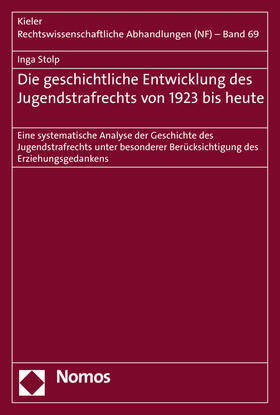 Kieler
Rechtswissenschaftliche Abhandlungen (NF) – Band 69

Inga Stolp

Die geschichtliche Entwicklung des Jugendstrafrechts von 1923 bis heute

Eine systematische Analyse der Geschichte des Jugendstrafrechts unter besonderer Berücksichtigung des Erziehungsgedankens

Nomos